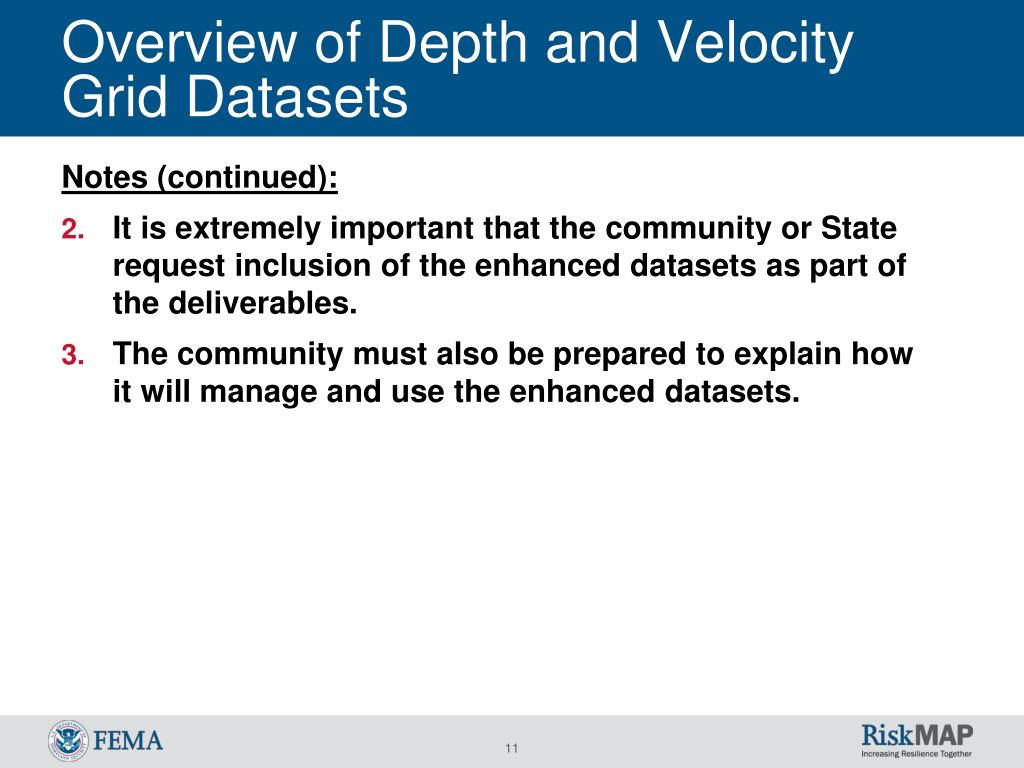 Overview of Depth and Velocity Grid Datasets

Notes (continued):

2. It is extremely important that the community or State request inclusion of the enhanced datasets as part of the deliverables.

3. The community must also be prepared to explain how it will manage and use the enhanced datasets.

FEMA

11

RiskMAP
Increasing Resilience Together